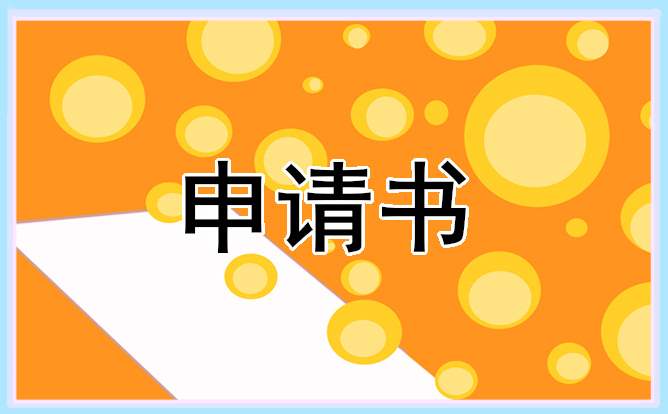 申请书